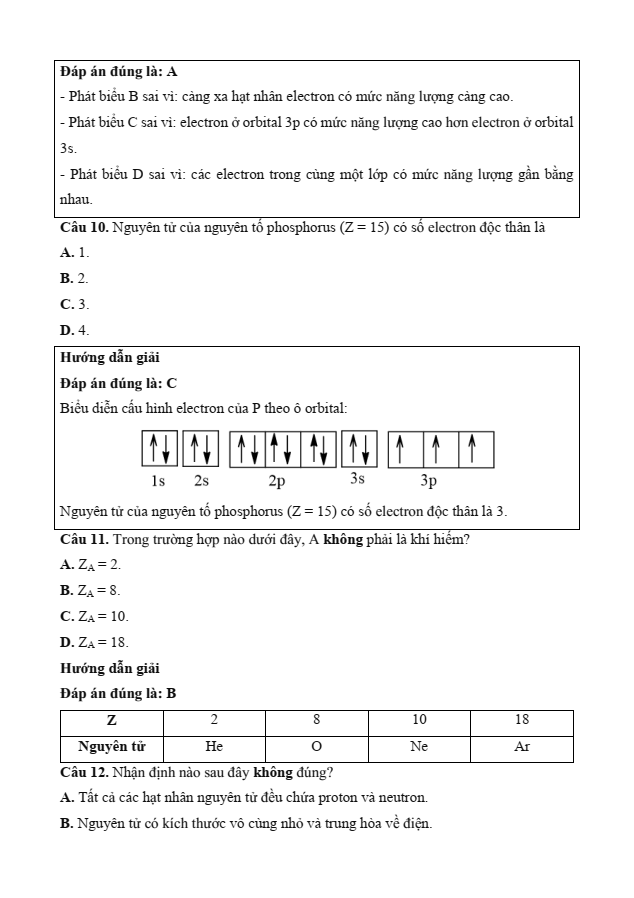 Đáp án đúng là: A

- Phát biểu B sai vì: càng xa hạt nhân electron có mức năng lượng càng cao.

- Phát biểu C sai vì: electron ở orbital 3p có mức năng lượng cao hơn electron ở orbital 3s.

- Phát biểu D sai vì: các electron trong cùng một lớp có mức năng lượng gần bằng nhau.

Câu 10. Nguyên tử của nguyên tố phosphorus (Z = 15) có số electron độc thân là

A. 1.

B. 2.

C. 3.

D. 4.

Hướng dẫn giải

Đáp án đúng là: C

Biểu diễn cấu hình electron của P theo ô orbital:

↑↓ ↑↓ ↑↓ ↑↓ ↑↓ ↑↓ ↑ ↑ ↑

1s 2s 2p 3s 3p

Nguyên tử của nguyên tố phosphorus (Z = 15) có số electron độc thân là 3.

Câu 11. Trong trường hợp nào dưới đây, A không phải là khí hiếm?

A. $Z_A = 2$.

B. $Z_A = 8$.

C. $Z_A = 10$.

D. $Z_A = 18$.

Hướng dẫn giải

Đáp án đúng là: B

| Z | 2 | 8 | 10 | 18 |
|---|---|---|---|---|
| Nguyên tử | He | O | Ne | Ar |

Câu 12. Nhận định nào sau đây không đúng?

A. Tất cả các hạt nhân nguyên tử đều chứa proton và neutron.

B. Nguyên tử có kích thước vô cùng nhỏ và trung hòa về điện.